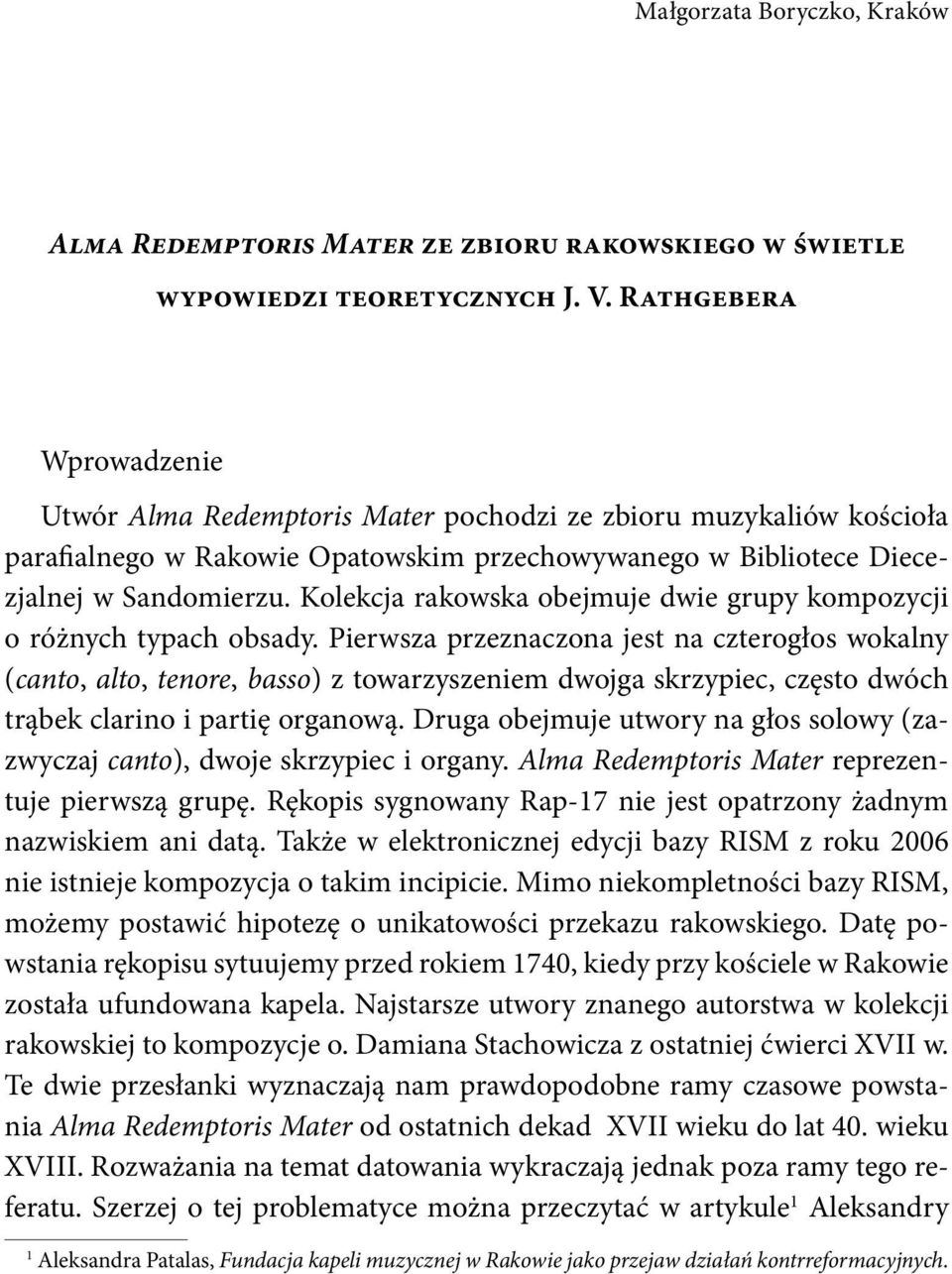 Małgorzata Boryczko, Kraków

Alma Redemptoris Mater ze zbioru rakowskiego w świetle wypowiedzi teoretycznych J. V. Rathgebera

Wprowadzenie

Utwór Alma Redemptoris Mater pochodzi ze zbioru muzykaliów kościoła parafialnego w Rakowie Opatowskim przechowywanego w Bibliotece Diecezjalnej w Sandomierzu. Kolekcja rakowska obejmuje dwie grupy kompozycji o różnych typach obsady. Pierwsza przeznaczona jest na czterogłos wokalny (canto, alto, tenore, basso) z towarzyszeniem dwojga skrzypiec, często dwóch trąbek clarino i partię organową. Druga obejmuje utwory na głos solowy (zazwyczaj canto), dwoje skrzypiec i organy. Alma Redemptoris Mater reprezentuje pierwszą grupę. Rękopis sygnowany Rap-17 nie jest opatrzony żadnym nazwiskiem ani datą. Także w elektronicznej edycji bazy RISM z roku 2006 nie istnieje kompozycja o takim incipicie. Mimo niekompletności bazy RISM, możemy postawić hipotezę o unikatowości przekazu rakowskiego. Datę powstania rękopisu sytuujemy przed rokiem 1740, kiedy przy kościele w Rakowie została ufundowana kapela. Najstarsze utwory znanego autorstwa w kolekcji rakowskiej to kompozycje o. Damiana Stachowicza z ostatniej ćwierci XVII w. Te dwie przesłanki wyznaczają nam prawdopodobne ramy czasowe powstania Alma Redemptoris Mater od ostatnich dekad XVII wieku do lat 40. wieku XVIII. Rozważania na temat datowania wykraczają jednak poza ramy tego referatu. Szerzej o tej problematyce można przeczytać w artykule$^1$ Aleksandry

$^1$ Aleksandra Patalas, Fundacja kapeli muzycznej w Rakowie jako przejaw działań kontrreformacyjnych.